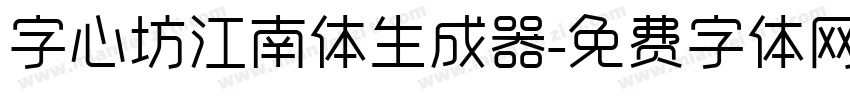 字心坊江南体生成器-免费字体网